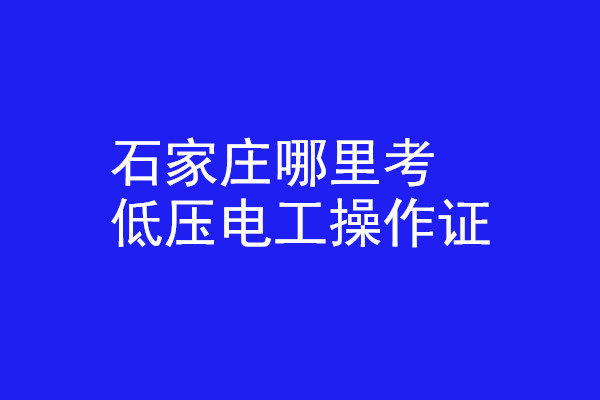 石家庄哪里考
低压电工操作证